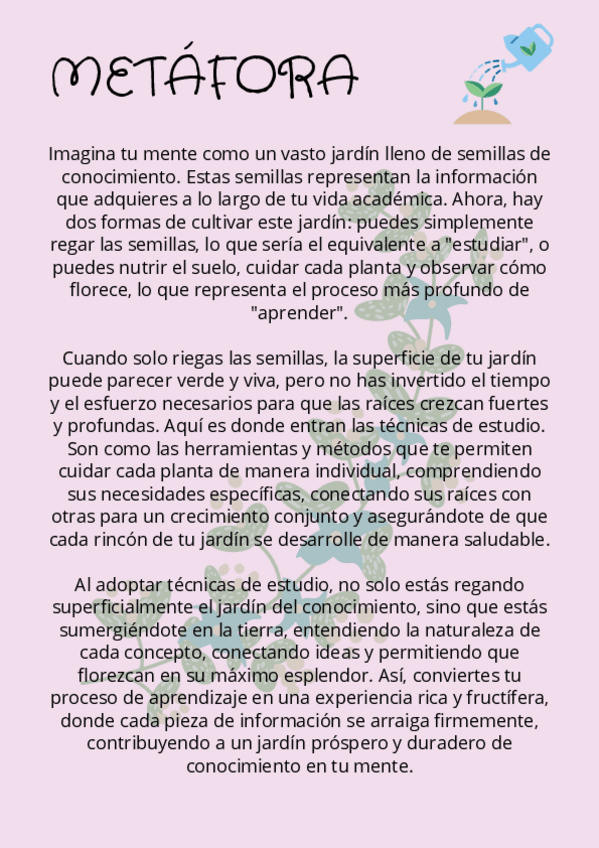 METÁFORA

Imagina tu mente como un vasto jardín lleno de semillas de conocimiento. Estas semillas representan la información que adquieres a lo largo de tu vida académica. Ahora, hay dos formas de cultivar este jardín: puedes simplemente regar las semillas, lo que sería el equivalente a "estudiar", o puedes nutrir el suelo, cuidar cada planta y observar cómo florece, lo que representa el proceso más profundo de "aprender".

Cuando solo riegas las semillas, la superficie de tu jardín puede parecer verde y viva, pero no has invertido el tiempo y el esfuerzo necesarios para que las raíces crezcan fuertes y profundas. Aquí es donde entran las técnicas de estudio. Son como las herramientas y métodos que te permiten cuidar cada planta de manera individual, comprendiendo sus necesidades específicas, conectando sus raíces con otras para un crecimiento conjunto y asegurándote de que cada rincón de tu jardín se desarrolle de manera saludable.

Al adoptar técnicas de estudio, no solo estás regando superficialmente el jardín del conocimiento, sino que estás sumergiéndote en la tierra, entendiendo la naturaleza de cada concepto, conectando ideas y permitiendo que florezcan en su máximo esplendor. Así, conviertes tu proceso de aprendizaje en una experiencia rica y fructífera, donde cada pieza de información se arraiga firmemente, contribuyendo a un jardín próspero y duradero de conocimiento en tu mente.